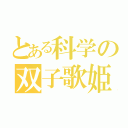 とある科学の
双子歌姫